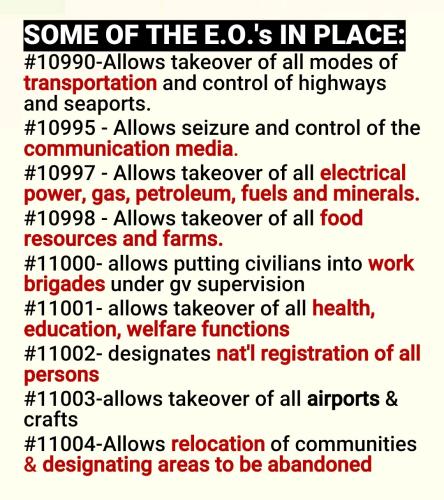 SOME OF THE E.O.'s IN PLACE:

#10990-Allows takeover of all modes of transportation and control of highways and seaports.

#10995 - Allows seizure and control of the communication media.

#10997 - Allows takeover of all electrical power, gas, petroleum, fuels and minerals.

#10998 - Allows takeover of all food resources and farms.

#11000- allows putting civilians into work brigades under gv supervision

#11001- allows takeover of all health, education, welfare functions

#11002- designates nat'l registration of all persons

#11003-allows takeover of all airports & crafts

#11004-Allows relocation of communities & designating areas to be abandoned